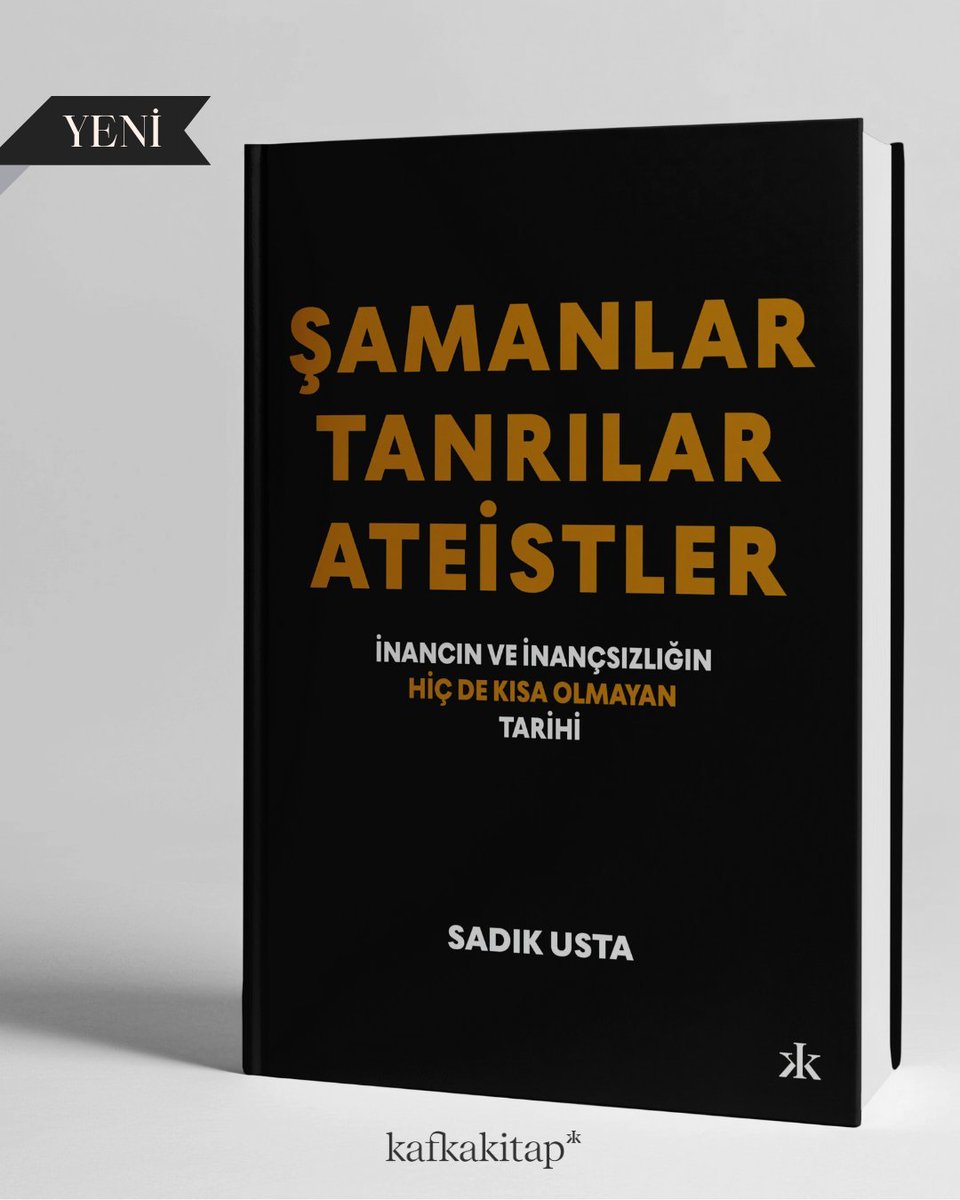 YENİ

ŞAMANLAR TANRILAR ATEİSTLER

İNANCIN VE İNANÇSIZLIĞIN HİÇ DE KISA OLMAYAN TARİHİ

SADIK USTA

kk

kafkakitap*